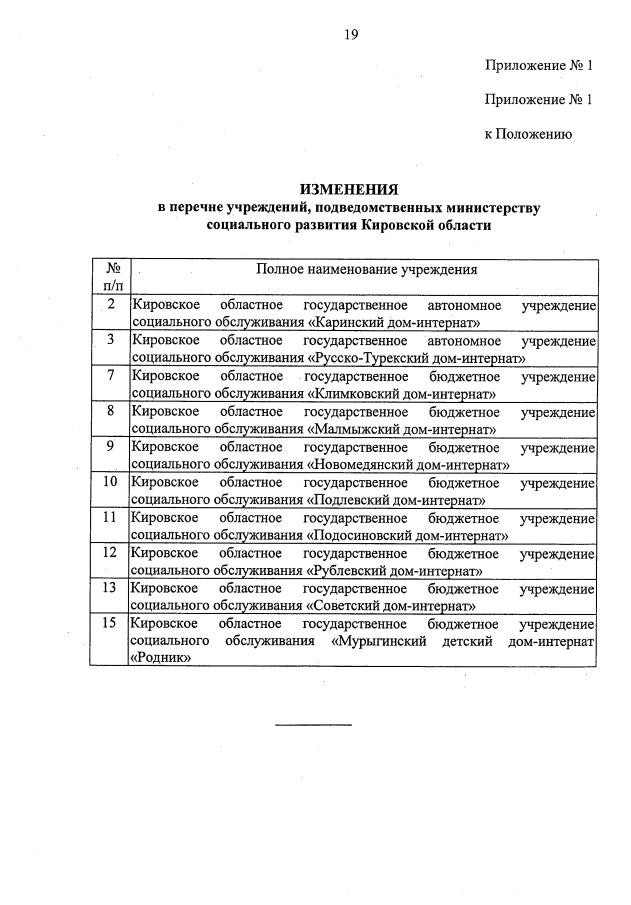 19

Приложение № 1

Приложение № 1

к Положению

ИЗМЕНЕНИЯ
в перечне учреждений, подведомственных министерству социального развития Кировской области

| № п/п | Полное наименование учреждения |
|---|---|
| 2 | Кировское областное государственное автономное учреждение социального обслуживания «Каринский дом-интернат» |
| 3 | Кировское областное государственное автономное учреждение социального обслуживания «Русско-Турекский дом-интернат» |
| 7 | Кировское областное государственное бюджетное учреждение социального обслуживания «Климковский дом-интернат» |
| 8 | Кировское областное государственное бюджетное учреждение социального обслуживания «Малмыжский дом-интернат» |
| 9 | Кировское областное государственное бюджетное учреждение социального обслуживания «Новомедянский дом-интернат» |
| 10 | Кировское областное государственное бюджетное учреждение социального обслуживания «Подлевский дом-интернат» |
| 11 | Кировское областное государственное бюджетное учреждение социального обслуживания «Подосиновский дом-интернат» |
| 12 | Кировское областное государственное бюджетное учреждение социального обслуживания «Рублевский дом-интернат» |
| 13 | Кировское областное государственное бюджетное учреждение социального обслуживания «Советский дом-интернат» |
| 15 | Кировское областное государственное бюджетное учреждение социального обслуживания «Мурыгинский детский дом-интернат «Родник» |